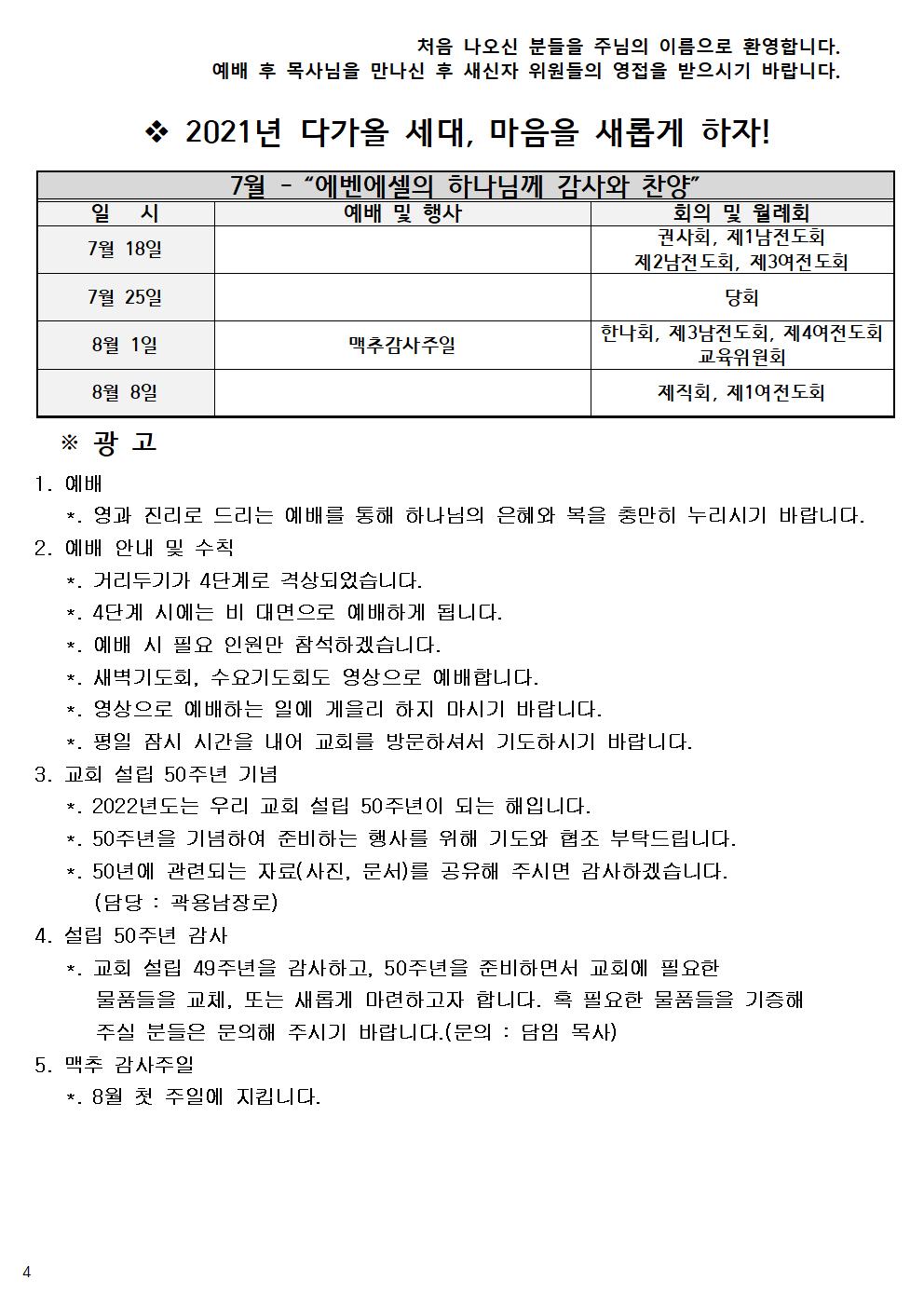 처음 나오신 분들을 주님의 이름으로 환영합니다.
예배 후 목사님을 만나신 후 새신자 위원들의 영접을 받으시기 바랍니다.

❖ 2021년 다가올 세대, 마음을 새롭게 하자!

| 7월 - “에벤에셀의 하나님께 감사와 찬양” | | |
|---|---|---|
| 일 시 | 예배 및 행사 | 회의 및 월례회 |
| 7월 18일 | | 권사회, 제1남전도회 제2남전도회, 제3여전도회 |
| 7월 25일 | | 당회 |
| 8월 1일 | 맥추감사주일 | 한나회, 제3남전도회, 제4여전도회 교육위원회 |
| 8월 8일 | | 제직회, 제1여전도회 |

※ 광 고

1. 예배
*. 영과 진리로 드리는 예배를 통해 하나님의 은혜와 복을 충만히 누리시기 바랍니다.
2. 예배 안내 및 수칙
*. 거리두기가 4단계로 격상되었습니다.
*. 4단계 시에는 비 대면으로 예배하게 됩니다.
*. 예배 시 필요 인원만 참석하겠습니다.
*. 새벽기도회, 수요기도회도 영상으로 예배합니다.
*. 영상으로 예배하는 일에 게을리 하지 마시기 바랍니다.
*. 평일 잠시 시간을 내어 교회를 방문하셔서 기도하시기 바랍니다.
3. 교회 설립 50주년 기념
*. 2022년도는 우리 교회 설립 50주년이 되는 해입니다.
*. 50주년을 기념하여 준비하는 행사를 위해 기도와 협조 부탁드립니다.
*. 50년에 관련되는 자료(사진, 문서)를 공유해 주시면 감사하겠습니다. (담당 : 곽용남장로)
4. 설립 50주년 감사
*. 교회 설립 49주년을 감사하고, 50주년을 준비하면서 교회에 필요한 물품들을 교체, 또는 새롭게 마련하고자 합니다. 혹 필요한 물품들을 기증해 주실 분들은 문의해 주시기 바랍니다.(문의 : 담임 목사)
5. 맥추 감사주일
*. 8월 첫 주일에 지킵니다.

4